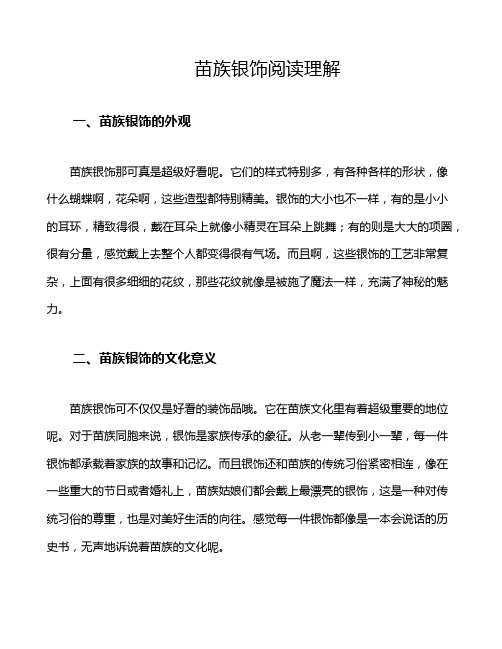 苗族银饰阅读理解

一、苗族银饰的外观

苗族银饰那可真是超级好看呢。它们的样式特别多，有各种各样的形状，像什么蝴蝶啊，花朵啊，这些造型都特别精美。银饰的大小也不一样，有的是小小的耳环，精致得很，戴在耳朵上就像小精灵在耳朵上跳舞；有的则是大大的项圈，很有分量，感觉戴上去整个人都变得很有气场。而且啊，这些银饰的工艺非常复杂，上面有很多细细的花纹，那些花纹就像是被施了魔法一样，充满了神秘的魅力。

二、苗族银饰的文化意义

苗族银饰可不仅仅是好看的装饰品哦。它在苗族文化里有着超级重要的地位呢。对于苗族同胞来说，银饰是家族传承的象征。从老一辈传到小一辈，每一件银饰都承载着家族的故事和记忆。而且银饰还和苗族的传统习俗紧密相连，像在一些重大的节日或者婚礼上，苗族姑娘们都会戴上最漂亮的银饰，这是一种对传统习俗的尊重，也是对美好生活的向往。感觉每一件银饰都像是一本会说话的历史书，无声地诉说着苗族的文化呢。